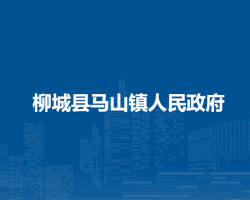 柳城县马山镇人民政府